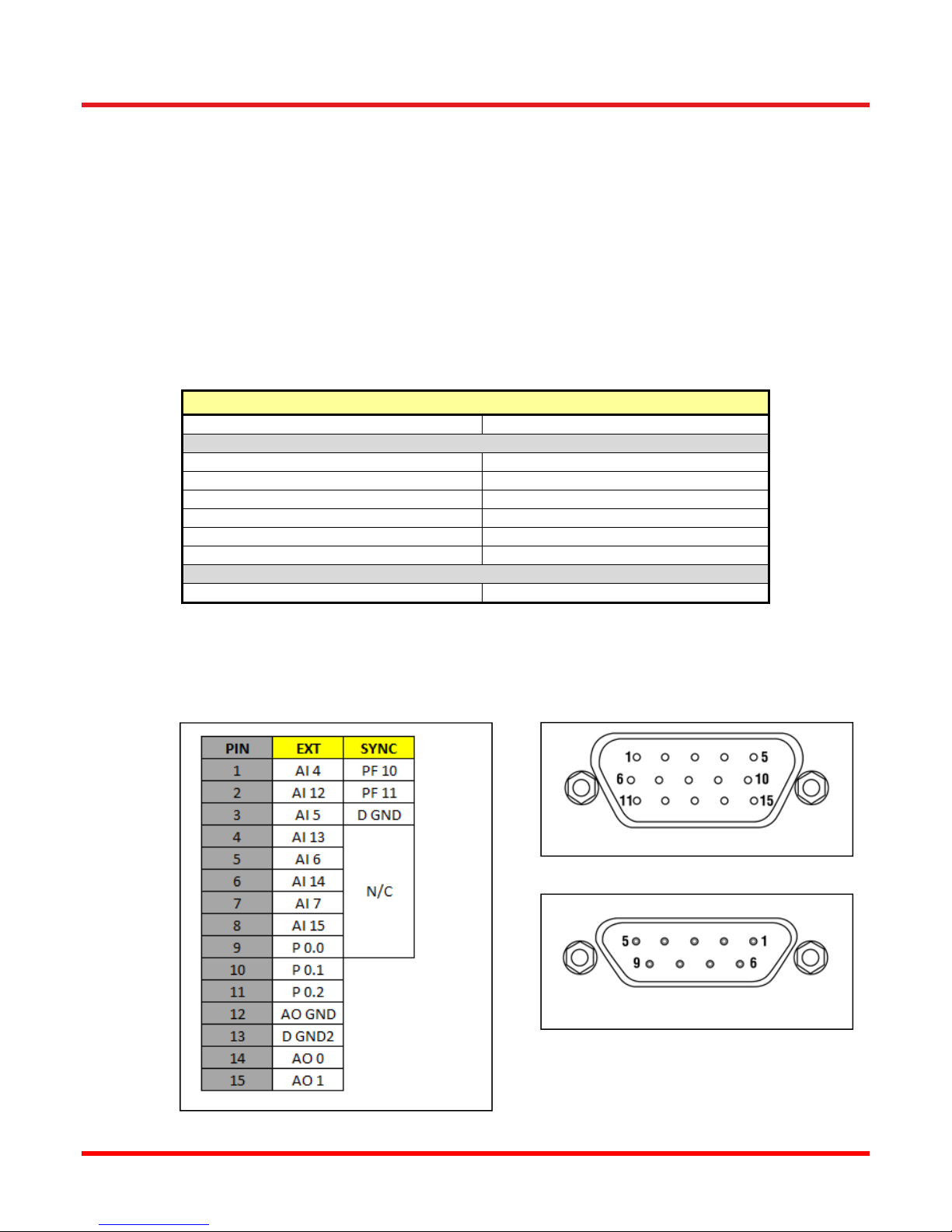 | PIN | EXT | SYNC |
|---|---|---|
| 1 | AI 4 | PF 10 |
| 2 | AI 12 | PF 11 |
| 3 | AI 5 | D GND |
| 4 | AI 13 | N/C |
| 5 | AI 6 | |
| 6 | AI 14 | |
| 7 | AI 7 | |
| 8 | AI 15 | |
| 9 | P 0.0 | |
| 10 | P 0.1 | |
| 11 | P 0.2 | |
| 12 | AO GND | |
| 13 | D GND2 | |
| 14 | AO 0 | |
| 15 | AO 1 | |

1 5
6 10
11 15

5 1
9 6